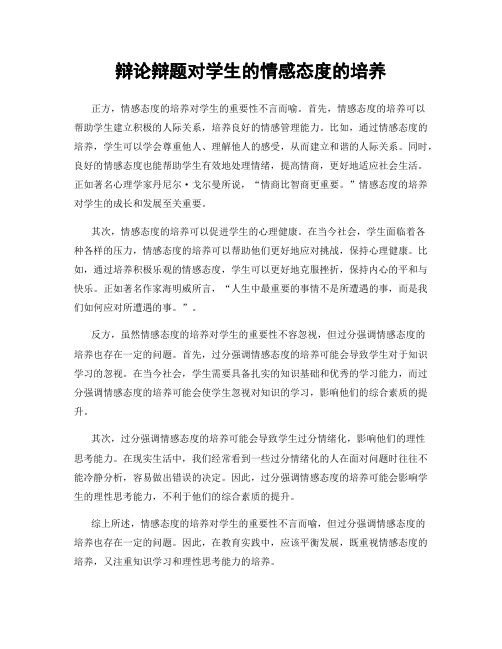 辩论辩题对学生的情感态度的培养

正方，情感态度的培养对学生的重要性不言而喻。首先，情感态度的培养可以帮助学生建立积极的人际关系，培养良好的情感管理能力。比如，通过情感态度的培养，学生可以学会尊重他人、理解他人的感受，从而建立和谐的人际关系。同时，良好的情感态度也能帮助学生有效地处理情绪，提高情商，更好地适应社会生活。正如著名心理学家丹尼尔·戈尔曼所说，“情商比智商更重要。”情感态度的培养对学生的成长和发展至关重要。

其次，情感态度的培养可以促进学生的心理健康。在当今社会，学生面临着各种各样的压力，情感态度的培养可以帮助他们更好地应对挑战，保持心理健康。比如，通过培养积极乐观的情感态度，学生可以更好地克服挫折，保持内心的平和与快乐。正如著名作家海明威所言，“人生中最重要的事情不是所遭遇的事，而是我们如何应对所遭遇的事。”。

反方，虽然情感态度的培养对学生的重要性不容忽视，但过分强调情感态度的培养也存在一定的问题。首先，过分强调情感态度的培养可能会导致学生对于知识学习的忽视。在当今社会，学生需要具备扎实的知识基础和优秀的学习能力，而过分强调情感态度的培养可能会使学生忽视对知识的学习，影响他们的综合素质的提升。

其次，过分强调情感态度的培养可能会导致学生过分情绪化，影响他们的理性思考能力。在现实生活中，我们经常看到一些过分情绪化的人在面对问题时往往不能冷静分析，容易做出错误的决定。因此，过分强调情感态度的培养可能会影响学生的理性思考能力，不利于他们的综合素质的提升。

综上所述，情感态度的培养对学生的重要性不言而喻，但过分强调情感态度的培养也存在一定的问题。因此，在教育实践中，应该平衡发展，既重视情感态度的培养，又注重知识学习和理性思考能力的培养。